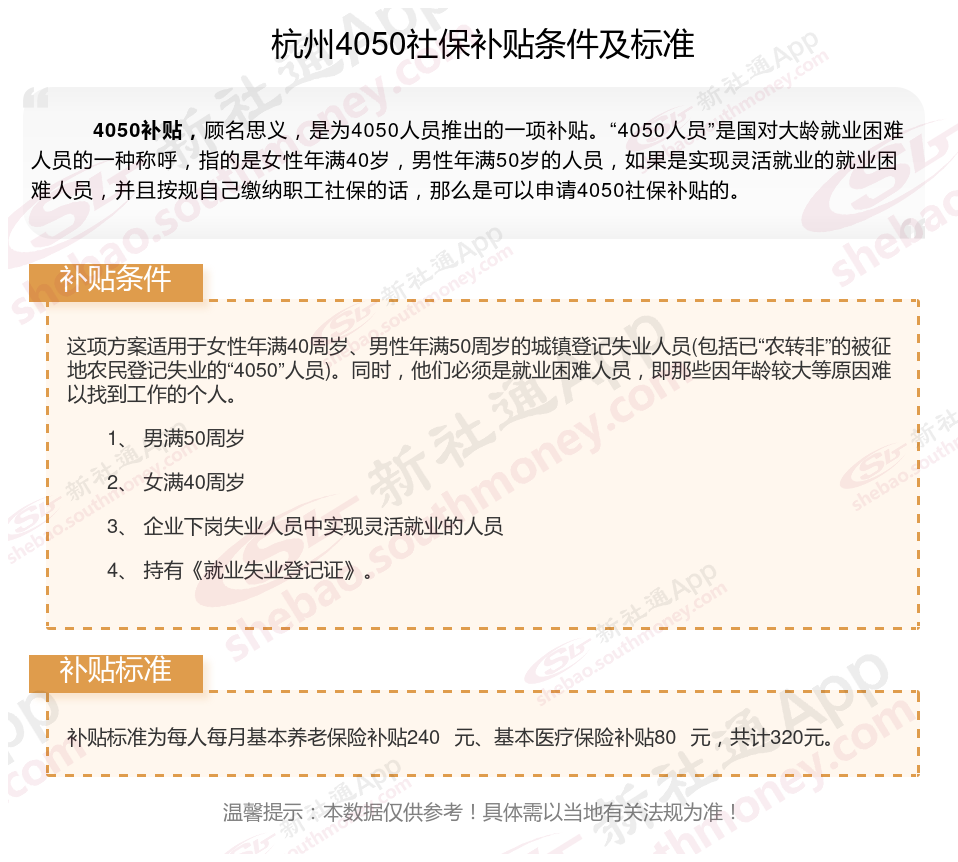 杭州4050社保补贴条件及标准

4050补贴，顾名思义，是为4050人员推出的一项补贴。“4050人员”是国对大龄就业困难人员的一种称呼，指的是女性年满40岁，男性年满50岁的人员，如果是实现灵活就业的就业困难人员，并且按规自己缴纳职工社保的话，那么是可以申请4050社保补贴的。

补贴条件

这项方案适用于女性年满40周岁、男性年满50周岁的城镇登记失业人员(包括已“农转非”的被征地农民登记失业的“4050”人员)。同时，他们必须是就业困难人员，即那些因年龄较大等原因难以找到工作的个人。

1、 男满50周岁

2、 女满40周岁

3、 企业下岗失业人员中实现灵活就业的人员

4、 持有《就业失业登记证》。

补贴标准

补贴标准为每人每月基本养老保险补贴240 元、基本医疗保险补贴80 元，共计320元。

温馨提示：本数据仅供参考！具体需以当地有关法规为准！

新社通App shebao.southmoney.com